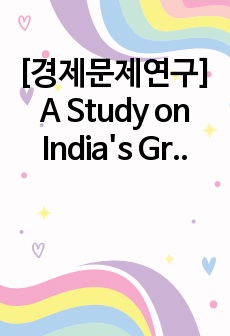 [경제문제연구] A Study on India's Gr..